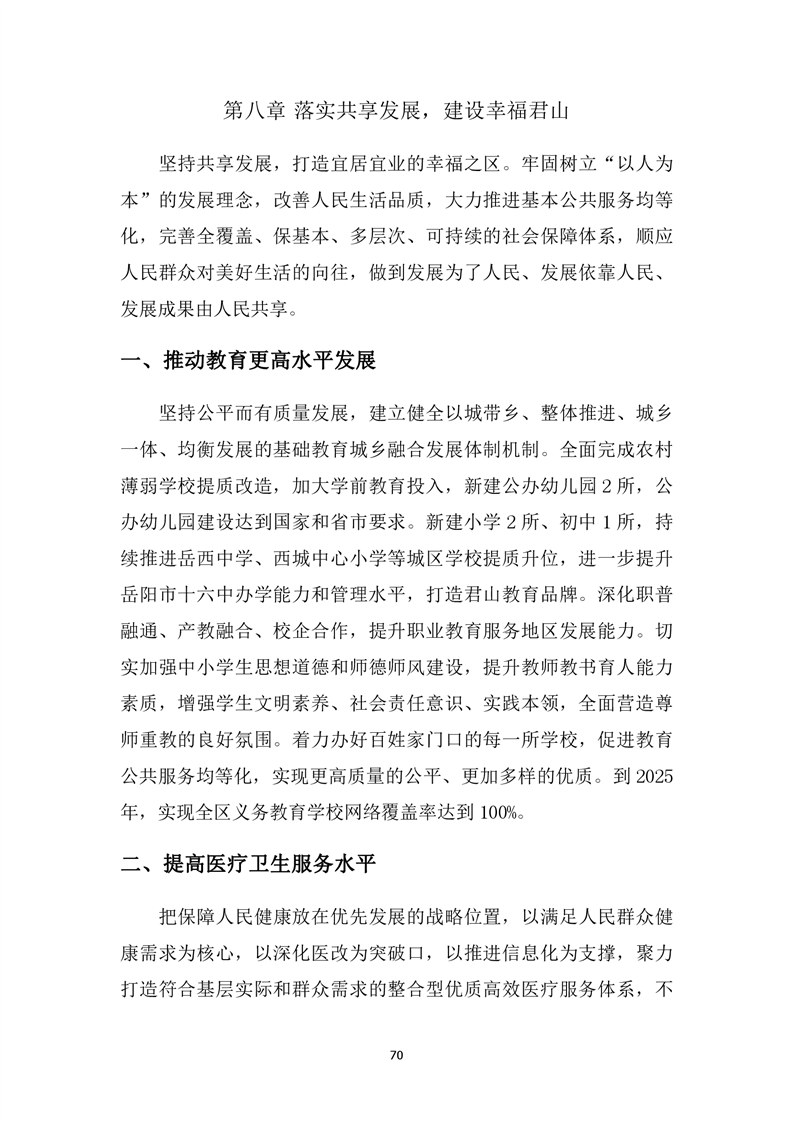 第八章 落实共享发展，建设幸福君山

坚持共享发展，打造宜居宜业的幸福之区。牢固树立“以人为本”的发展理念，改善人民生活品质，大力推进基本公共服务均等化，完善全覆盖、保基本、多层次、可持续的社会保障体系，顺应人民群众对美好生活的向往，做到发展为了人民、发展依靠人民、发展成果由人民共享。

一、推动教育更高水平发展

坚持公平而有质量发展，建立健全以城带乡、整体推进、城乡一体、均衡发展的基础教育城乡融合发展体制机制。全面完成农村薄弱学校提质改造，加大学前教育投入，新建公办幼儿园2所，公办幼儿园建设达到国家和省市要求。新建小学2所、初中1所，持续推进岳西中学、西城中心小学等城区学校提质升位，进一步提升岳阳市十六中办学能力和管理水平，打造君山教育品牌。深化职普融通、产教融合、校企合作，提升职业教育服务地区发展能力。切实加强中小学生思想道德和师德师风建设，提升教师教书育人能力素质，增强学生文明素养、社会责任意识、实践本领，全面营造尊师重教的良好氛围。着力办好百姓家门口的每一所学校，促进教育公共服务均等化，实现更高质量的公平、更加多样的优质。到2025年，实现全区义务教育学校网络覆盖率达到100%。

二、提高医疗卫生服务水平

把保障人民健康放在优先发展的战略位置，以满足人民群众健康需求为核心，以深化医改为突破口，以推进信息化为支撑，聚力打造符合基层实际和群众需求的整合型优质高效医疗服务体系，不

70